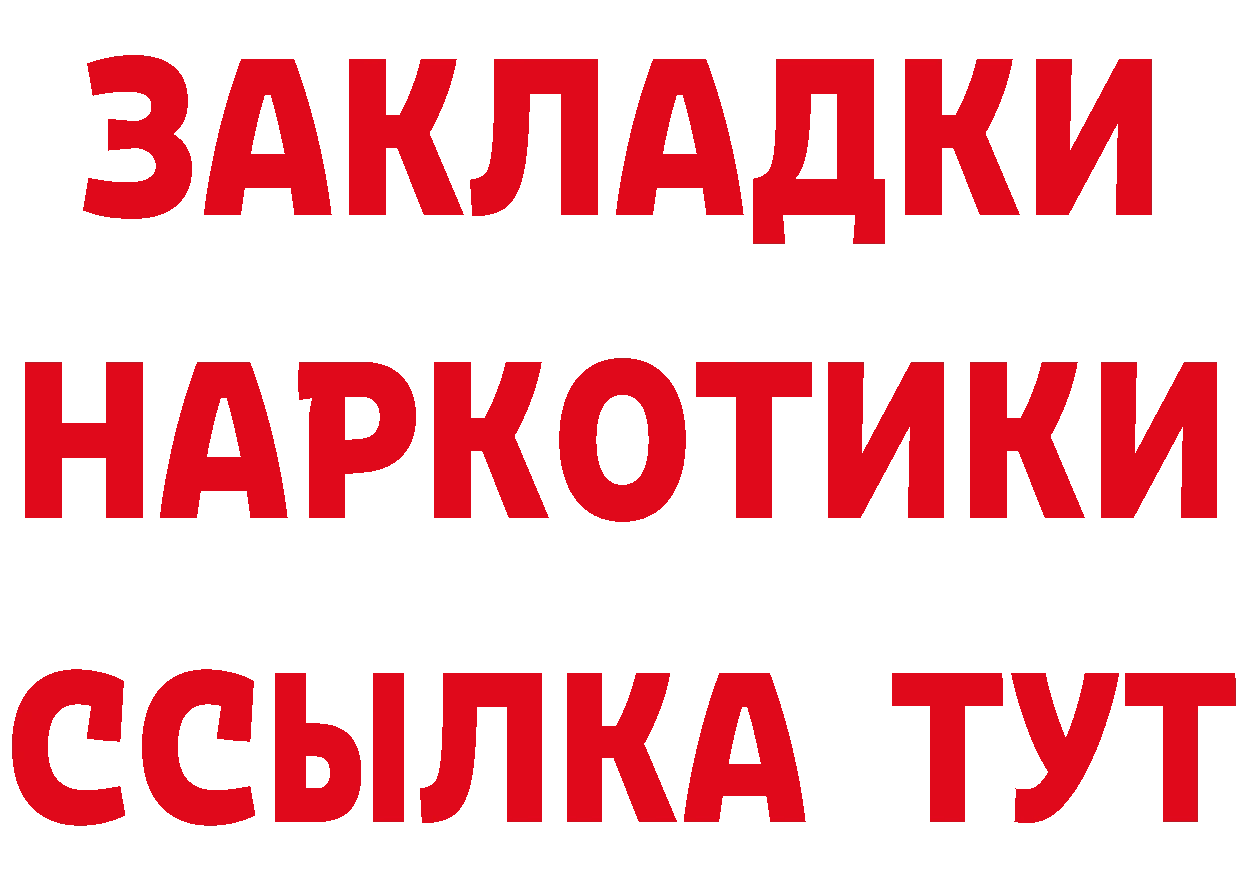 ЗАКЛАДКИ НАРКОТИКИ ССЫЛКА ТУТ